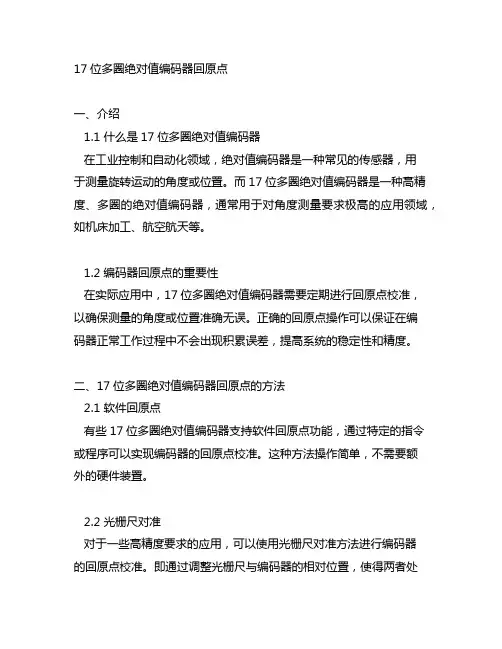 17 位多圈绝对值编码器回原点

一、介绍
1.1 什么是 17 位多圈绝对值编码器
在工业控制和自动化领域，绝对值编码器是一种常见的传感器，用于测量旋转运动的角度或位置。而 17 位多圈绝对值编码器是一种高精度、多圈的绝对值编码器，通常用于对角度测量要求极高的应用领域，如机床加工、航空航天等。

1.2 编码器回原点的重要性
在实际应用中，17 位多圈绝对值编码器需要定期进行回原点校准，以确保测量的角度或位置准确无误。正确的回原点操作可以保证在编码器正常工作过程中不会出现积累误差，提高系统的稳定性和精度。

二、17 位多圈绝对值编码器回原点的方法
2.1 软件回原点
有些 17 位多圈绝对值编码器支持软件回原点功能，通过特定的指令或程序可以实现编码器的回原点校准。这种方法操作简单，不需要额外的硬件装置。

2.2 光栅尺对准
对于一些高精度要求的应用，可以使用光栅尺对准方法进行编码器的回原点校准。即通过调整光栅尺与编码器的相对位置，使得两者处